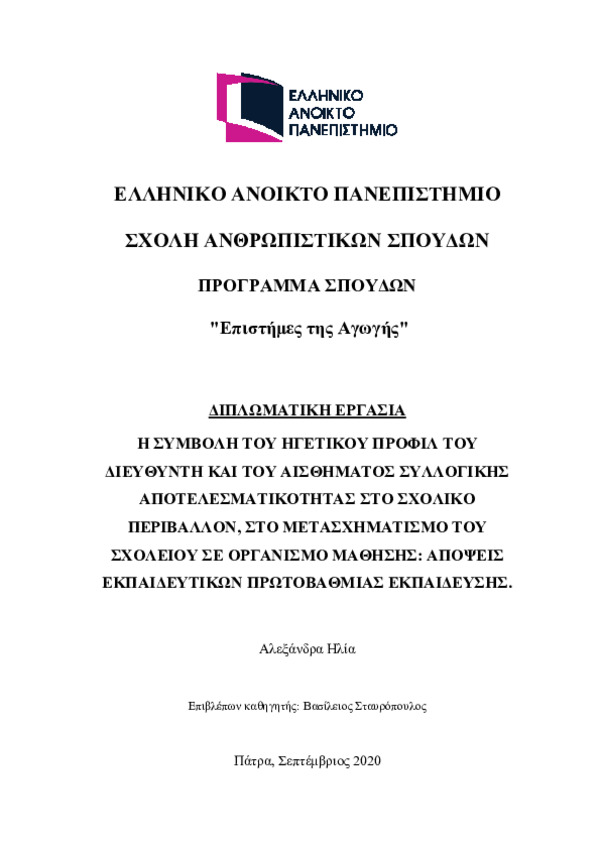 ΕΛΛΗΝΙΚΟ ΑΝΟΙΚΤΟ ΠΑΝΕΠΙΣΤΗΜΙΟ

ΕΛΛΗΝΙΚΟ ΑΝΟΙΚΤΟ ΠΑΝΕΠΙΣΤΗΜΙΟ

ΣΧΟΛΗ ΑΝΘΡΩΠΙΣΤΙΚΩΝ ΣΠΟΥΔΩΝ

ΠΡΟΓΡΑΜΜΑ ΣΠΟΥΔΩΝ

"Επιστήμες της Αγωγής"

ΔΙΠΛΩΜΑΤΙΚΗ ΕΡΓΑΣΙΑ

Η ΣΥΜΒΟΛΗ ΤΟΥ ΗΓΕΤΙΚΟΥ ΠΡΟΦΙΛ ΤΟΥ ΔΙΕΥΘΥΝΤΗ ΚΑΙ ΤΟΥ ΑΙΣΘΗΜΑΤΟΣ ΣΥΛΛΟΓΙΚΗΣ ΑΠΟΤΕΛΕΣΜΑΤΙΚΟΤΗΤΑΣ ΣΤΟ ΣΧΟΛΙΚΟ ΠΕΡΙΒΑΛΛΟΝ, ΣΤΟ ΜΕΤΑΣΧΗΜΑΤΙΣΜΟ ΤΟΥ ΣΧΟΛΕΙΟΥ ΣΕ ΟΡΓΑΝΙΣΜΟ ΜΑΘΗΣΗΣ: ΑΠΟΨΕΙΣ ΕΚΠΑΙΔΕΥΤΙΚΩΝ ΠΡΩΤΟΒΑΘΜΙΑΣ ΕΚΠΑΙΔΕΥΣΗΣ.

Αλεξάνδρα Ηλία

Επιβλέπων καθηγητής: Βασίλειος Σταυρόπουλος

Πάτρα, Σεπτέμβριος 2020